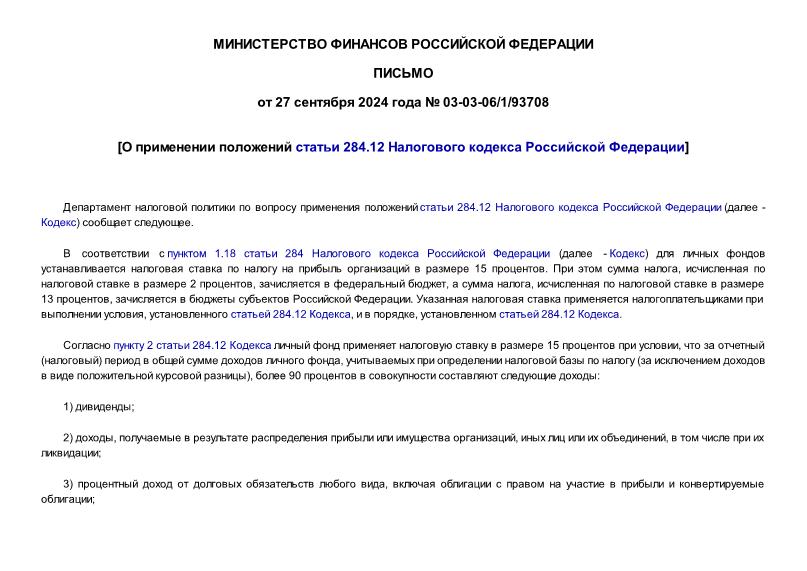 МИНИСТЕРСТВО ФИНАНСОВ РОССИЙСКОЙ ФЕДЕРАЦИИ

ПИСЬМО

от 27 сентября 2024 года № 03-03-06/1/93708

[О применении положений статьи 284.12 Налогового кодекса Российской Федерации]

Департамент налоговой политики по вопросу применения положений статьи 284.12 Налогового кодекса Российской Федерации (далее - Кодекс) сообщает следующее.

В соответствии с пунктом 1.18 статьи 284 Налогового кодекса Российской Федерации (далее - Кодекс) для личных фондов устанавливается налоговая ставка по налогу на прибыль организаций в размере 15 процентов. При этом сумма налога, исчисленная по налоговой ставке в размере 2 процентов, зачисляется в федеральный бюджет, а сумма налога, исчисленная по налоговой ставке в размере 13 процентов, зачисляется в бюджеты субъектов Российской Федерации. Указанная налоговая ставка применяется налогоплательщиками при выполнении условия, установленного статьей 284.12 Кодекса, и в порядке, установленном статьей 284.12 Кодекса.

Согласно пункту 2 статьи 284.12 Кодекса личный фонд применяет налоговую ставку в размере 15 процентов при условии, что за отчетный (налоговый) период в общей сумме доходов личного фонда, учитываемых при определении налоговой базы по налогу (за исключением доходов в виде положительной курсовой разницы), более 90 процентов в совокупности составляют следующие доходы:

1) дивиденды;

2) доходы, получаемые в результате распределения прибыли или имущества организаций, иных лиц или их объединений, в том числе при их ликвидации;

3) процентный доход от долговых обязательств любого вида, включая облигации с правом на участие в прибыли и конвертируемые облигации;